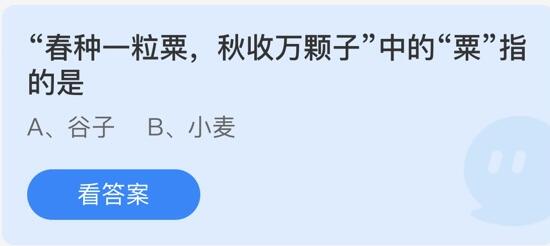 “春种一粒粟，秋收万颗子”中的“粟”指的是

A、谷子　B、小麦

看答案